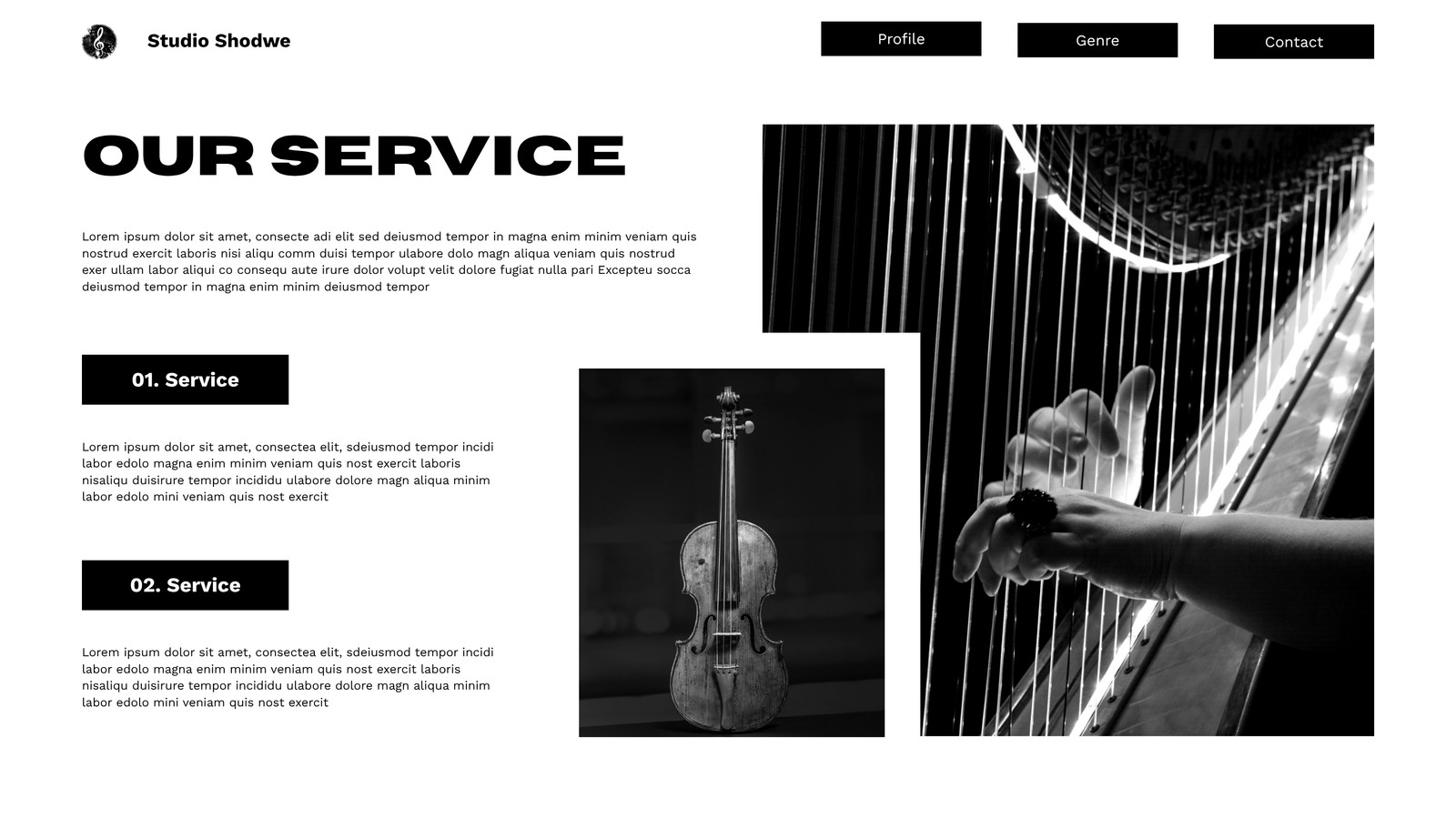 Studio Shodwe

Profile

Genre

Contact

OUR SERVICE

Lorem ipsum dolor sit amet, consecte adi elit sed deiusmod tempor in magna enim minim veniam quis nostrud exercit laboris nisi aliqu comm duisi tempor ulabore dolo magn aliqua veniam quis nostrud exer ullam labor aliqui co consequ aute irure dolor volupt velit dolore fugiat nulla pari Excepteu socca deiusmod tempor in magna enim minim deiusmod tempor

01. Service

Lorem ipsum dolor sit amet, consectea elit, sdeiusmod tempor incidi labor edolo magna enim minim veniam quis nost exercit laboris nisaliqu duisirure tempor incididu ulabore dolore magn aliqua minim labor edolo mini veniam quis nost exercit

02. Service

Lorem ipsum dolor sit amet, consectea elit, sdeiusmod tempor incidi labor edolo magna enim minim veniam quis nost exercit laboris nisaliqu duisirure tempor incididu ulabore dolore magn aliqua minim labor edolo mini veniam quis nost exercit